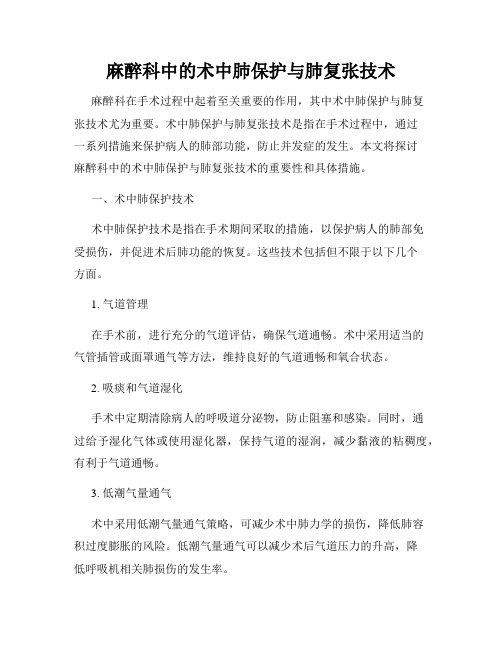 麻醉科中的术中肺保护与肺复张技术

麻醉科在手术过程中起着至关重要的作用，其中术中肺保护与肺复张技术尤为重要。术中肺保护与肺复张技术是指在手术过程中，通过一系列措施来保护病人的肺部功能，防止并发症的发生。本文将探讨麻醉科中的术中肺保护与肺复张技术的重要性和具体措施。

一、术中肺保护技术

术中肺保护技术是指在手术期间采取的措施，以保护病人的肺部免受损伤，并促进术后肺功能的恢复。这些技术包括但不限于以下几个方面。

1. 气道管理

在手术前，进行充分的气道评估，确保气道通畅。术中采用适当的气管插管或面罩通气等方法，维持良好的气道通畅和氧合状态。

2. 吸痰和气道湿化

手术中定期清除病人的呼吸道分泌物，防止阻塞和感染。同时，通过给予湿化气体或使用湿化器，保持气道的湿润，减少黏液的粘稠度，有利于气道通畅。

3. 低潮气量通气

术中采用低潮气量通气策略，可减少术中肺力学的损伤，降低肺容积过度膨胀的风险。低潮气量通气可以减少术后气道压力的升高，降低呼吸机相关肺损伤的发生率。